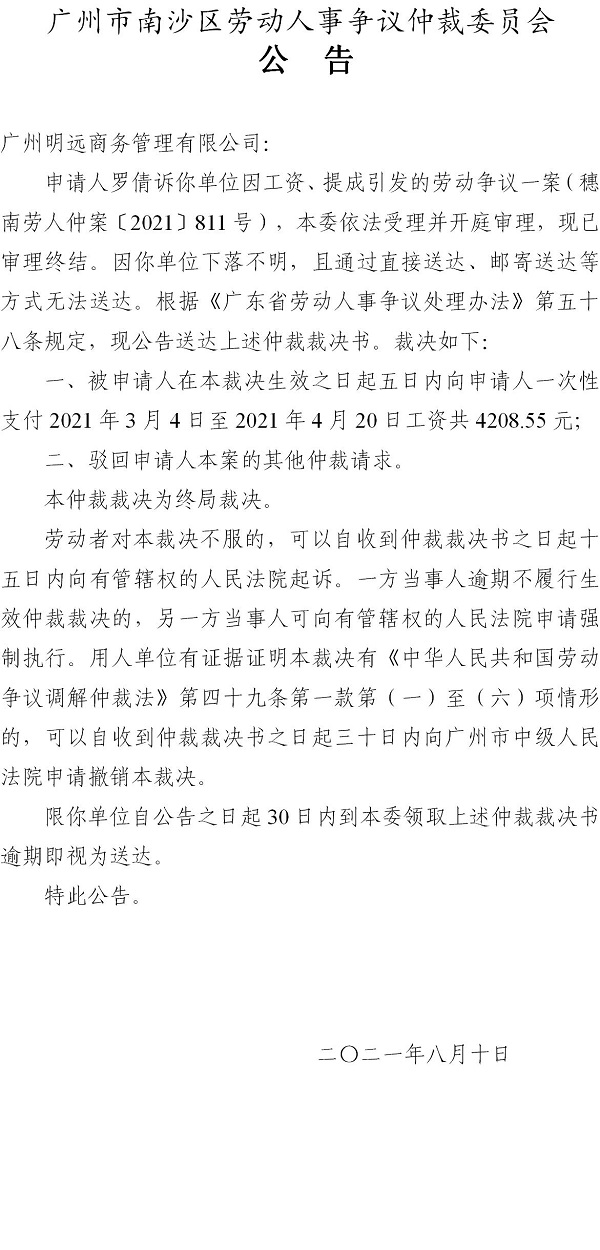 广州市南沙区劳动人事争议仲裁委员会
公　告

广州明远商务管理有限公司:

申请人罗倩诉你单位因工资、提成引发的劳动争议一案（穗南劳人仲案〔2021〕811号），本委依法受理并开庭审理，现已审理终结。因你单位下落不明，且通过直接送达、邮寄送达等方式无法送达。根据《广东省劳动人事争议处理办法》第五十八条规定，现公告送达上述仲裁裁决书。裁决如下:

一、被申请人在本裁决生效之日起五日内向申请人一次性支付2021年3月4日至2021年4月20日工资共4208.55元;

二、驳回申请人本案的其他仲裁请求。

本仲裁裁决为终局裁决。

劳动者对本裁决不服的，可以自收到仲裁裁决书之日起十五日内向有管辖权的人民法院起诉。一方当事人逾期不履行生效仲裁裁决的，另一方当事人可向有管辖权的人民法院申请强制执行。用人单位有证据证明本裁决有《中华人民共和国劳动争议调解仲裁法》第四十九条第一款第（一）至（六）项情形的，可以自收到仲裁裁决书之日起三十日内向广州市中级人民法院申请撤销本裁决。

限你单位自公告之日起30日内到本委领取上述仲裁裁决书逾期即视为送达。

特此公告。

二〇二一年八月十日